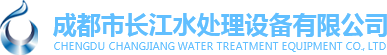 成都市长江水处理设备有限公司
CHENGDU CHANGJIANG WATER TREATMENT EQUIPMENT CO., LTD